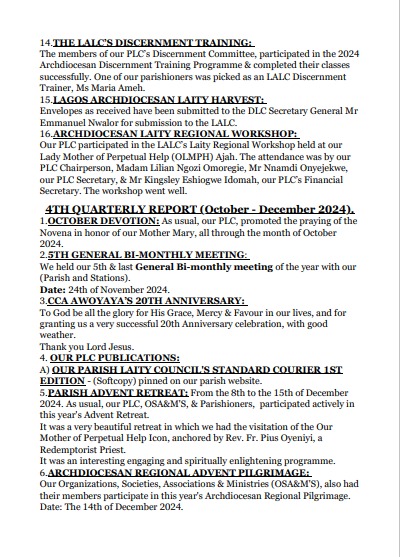 14.THE LALC'S DISCERNMENT TRAINING:
The members of our PLC's Discernment Committee, participated in the 2024 Archdiocesan Discernment Training Programme & completed their classes successfully. One of our parishioners was picked as an LALC Discernment Trainer, Ms Maria Ameh.
15.LAGOS ARCHDIOCESAN LAITY HARVEST:
Envelopes as received have been submitted to the DLC Secretary General Mr Emmanuel Nwalor for submission to the LALC.
16.ARCHDIOCESAN LAITY REGIONAL WORKSHOP:
Our PLC participated in the LALC's Laity Regional Workshop held at our Lady Mother of Perpetual Help (OLMPH) Ajah. The attendance was by our PLC Chairperson, Madam Lilian Ngozi Omoregie, Mr Nnamdi Onyejekwe, our PLC Secretary, & Mr Kingsley Eshiogwe Idomah, our PLC's Financial Secretary. The workshop went well.

4TH QUARTERLY REPORT (October - December 2024).
1.OCTOBER DEVOTION: As usual, our PLC, promoted the praying of the Novena in honor of our Mother Mary, all through the month of October 2024.
2.5TH GENERAL BI-MONTHLY MEETING:
We held our 5th & last General Bi-monthly meeting of the year with our (Parish and Stations).
Date: 24th of November 2024.
3.CCA AWOYAYA'S 20TH ANNIVERSARY:
To God be all the glory for His Grace, Mercy & Favour in our lives, and for granting us a very successful 20th Anniversary celebration, with good weather.
Thank you Lord Jesus.
4. OUR PLC PUBLICATIONS:
A) OUR PARISH LAITY COUNCIL'S STANDARD COURIER 1ST EDITION - (Softcopy) pinned on our parish website.
5.PARISH ADVENT RETREAT: From the 8th to the 15th of December 2024. As usual, our PLC, OSA&M'S, & Parishioners, participated actively in this year's Advent Retreat.
It was a very beautiful retreat in which we had the visitation of the Our Mother of Perpetual Help Icon, anchored by Rev. Fr. Pius Oyeniyi, a Redemptorist Priest.
It was an interesting engaging and spiritually enlightening programme.
6.ARCHDIOCESAN REGIONAL ADVENT PILGRIMAGE:
Our Organizations, Societies, Associations & Ministries (OSA&M'S), also had their members participate in this year's Archdiocesan Regional Pilgrimage.
Date: The 14th of December 2024.